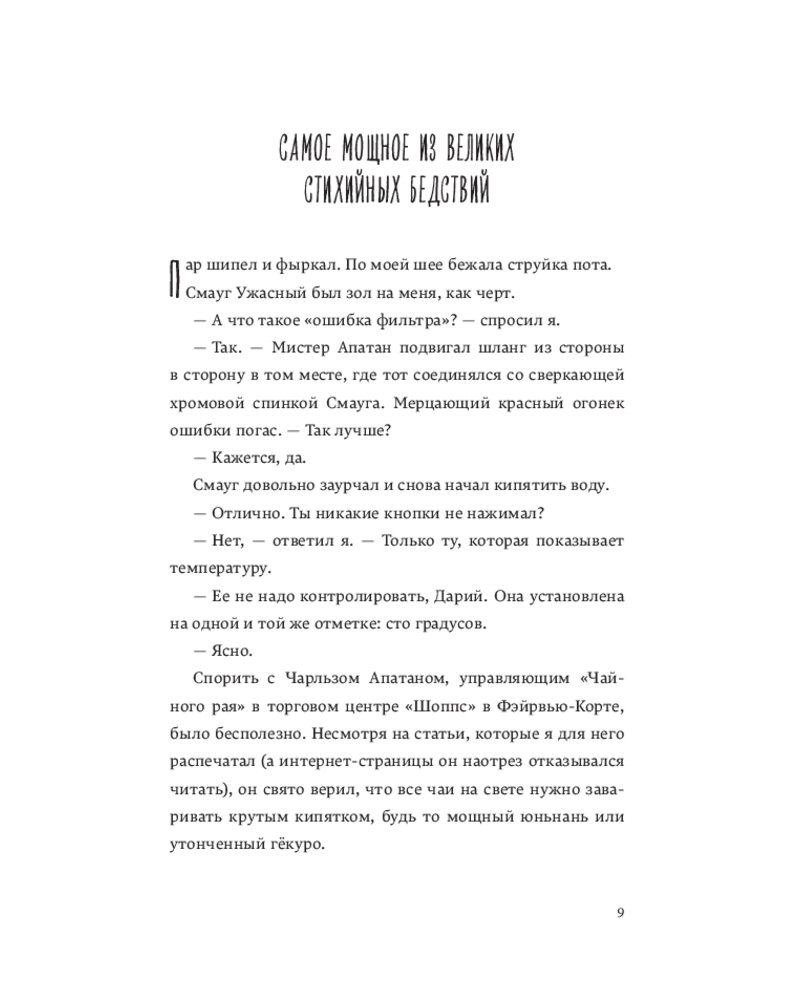 САМОЕ МОЩНОЕ ИЗ ВЕЛИКИХ
СТИХИЙНЫХ БЕДСТВИЙ

Пар шипел и фыркал. По моей шее бежала струйка пота. Смауг Ужасный был зол на меня, как черт.

— А что такое «ошибка фильтра»? — спросил я.

— Так. — Мистер Апатан подвигал шланг из стороны в сторону в том месте, где тот соединялся со сверкающей хромовой спинкой Смауга. Мерцающий красный огонек ошибки погас. — Так лучше?

— Кажется, да.

Смауг довольно заурчал и снова начал кипятить воду.

— Отлично. Ты никакие кнопки не нажимал?

— Нет, — ответил я. — Только ту, которая показывает температуру.

— Ее не надо контролировать, Дарий. Она установлена на одной и той же отметке: сто градусов.

— Ясно.

Спорить с Чарльзом Апатаном, управляющим «Чайного рая» в торговом центре «Шоппс» в Фэйрвью-Корте, было бесполезно. Несмотря на статьи, которые я для него распечатал (а интернет-страницы он наотрез отказывался читать), он свято верил, что все чаи на свете нужно заваривать крутым кипятком, будь то мощный юньнань или утонченный гёкуро.

9